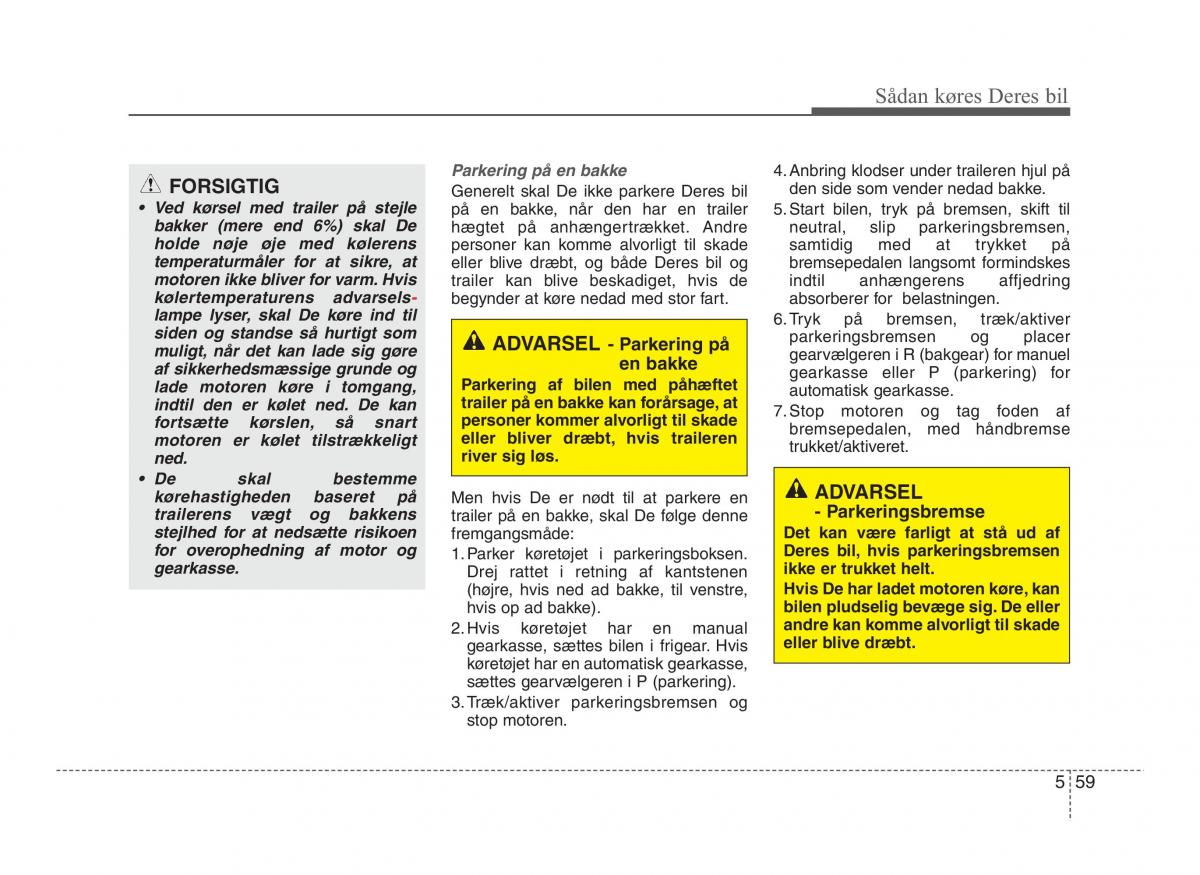 Sådan køres Deres bil

FORSIGTIG
• Ved kørsel med trailer på stejle bakker (mere end 6%) skal De holde nøje øje med kølerens temperaturmåler for at sikre, at motoren ikke bliver for varm. Hvis kølertemperaturens advarselslampe lyser, skal De køre ind til siden og standse så hurtigt som muligt, når det kan lade sig gøre af sikkerhedsmæssige grunde og lade motoren køre i tomgang, indtil den er kølet ned. De kan fortsætte kørslen, så snart motoren er kølet tilstrækkeligt ned.
• De skal bestemme kørehastigheden baseret på trailerens vægt og bakkens stejlhed for at nedsætte risikoen for overophedning af motor og gearkasse.

Parkering på en bakke
Generelt skal De ikke parkere Deres bil på en bakke, når den har en trailer hægtet på anhængertrækket. Andre personer kan komme alvorligt til skade eller blive dræbt, og både Deres bil og trailer kan blive beskadiget, hvis de begynder at køre nedad med stor fart.

ADVARSEL - Parkering på en bakke
Parkering af bilen med påhæftet trailer på en bakke kan forårsage, at personer kommer alvorligt til skade eller bliver dræbt, hvis traileren river sig løs.

Men hvis De er nødt til at parkere en trailer på en bakke, skal De følge denne fremgangsmåde:
1. Parker køretøjet i parkeringsboksen. Drej rattet i retning af kantstenen (højre, hvis ned ad bakke, til venstre, hvis op ad bakke).
2. Hvis køretøjet har en manual gearkasse, sættes bilen i frigear. Hvis køretøjet har en automatisk gearkasse, sættes gearvælgeren i P (parkering).
3. Træk/aktiver parkeringsbremsen og stop motoren.
4. Anbring klodser under traileren hjul på den side som vender nedad bakke.
5. Start bilen, tryk på bremsen, skift til neutral, slip parkeringsbremsen, samtidig med at trykket på bremsepedalen langsomt formindskes indtil anhængerens affjedring absorberer for belastningen.
6. Tryk på bremsen, træk/aktiver parkeringsbremsen og placer gearvælgeren i R (bakgear) for manuel gearkasse eller P (parkering) for automatisk gearkasse.
7. Stop motoren og tag foden af bremsepedalen, med håndbremse trukket/aktiveret.

ADVARSEL - Parkeringsbremse
Det kan være farligt at stå ud af Deres bil, hvis parkeringsbremsen ikke er trukket helt.
Hvis De har ladet motoren køre, kan bilen pludselig bevæge sig. De eller andre kan komme alvorligt til skade eller blive dræbt.

5 59